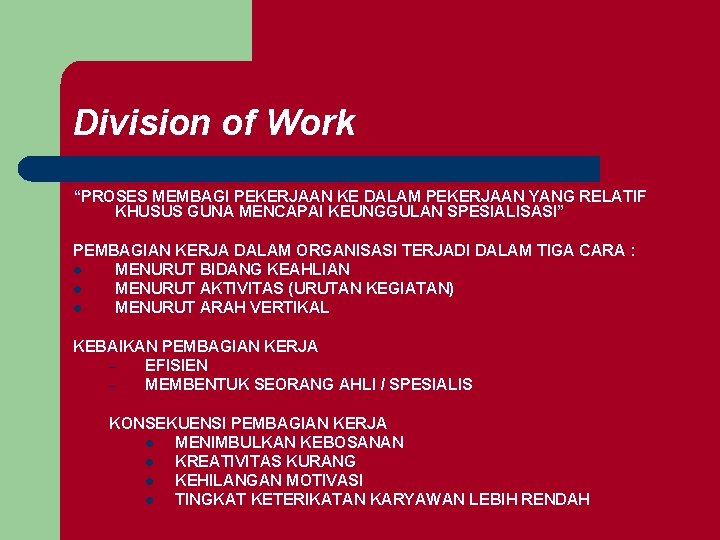 Division of Work

“PROSES MEMBAGI PEKERJAAN KE DALAM PEKERJAAN YANG RELATIF KHUSUS GUNA MENCAPAI KEUNGGULAN SPESIALISASI”

PEMBAGIAN KERJA DALAM ORGANISASI TERJADI DALAM TIGA CARA :
- MENURUT BIDANG KEAHLIAN
- MENURUT AKTIVITAS (URUTAN KEGIATAN)
- MENURUT ARAH VERTIKAL

KEBAIKAN PEMBAGIAN KERJA
– EFISIEN
– MEMBENTUK SEORANG AHLI / SPESIALIS

KONSEKUENSI PEMBAGIAN KERJA
- MENIMBULKAN KEBOSANAN
- KREATIVITAS KURANG
- KEHILANGAN MOTIVASI
- TINGKAT KETERIKATAN KARYAWAN LEBIH RENDAH